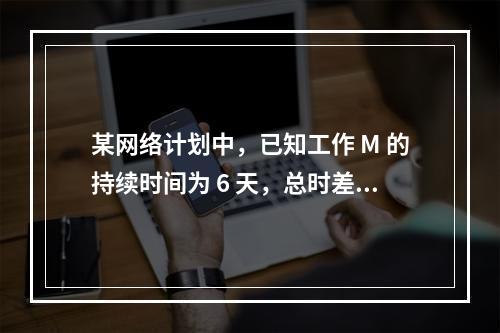 某网络计划中，已知工作 M 的持续时间为 6 天，总时差...